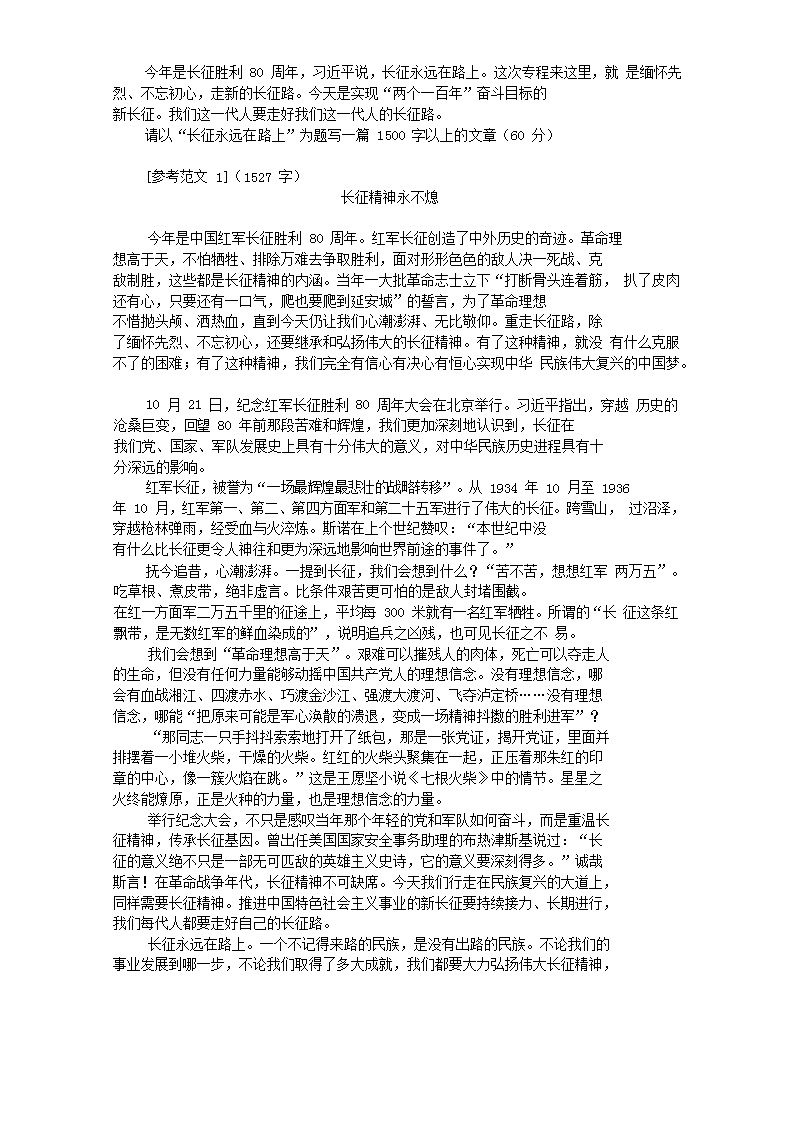 今年是长征胜利 80 周年，习近平说，长征永远在路上。这次专程来这里，就 是缅怀先烈、不忘初心，走新的长征路。今天是实现“两个一百年”奋斗目标的新长征。我们这一代人要走好我们这一代人的长征路。

请以“长征永远在路上”为题写一篇 1500 字以上的文章（60 分）

[参考范文 1]（1527 字）

长征精神永不熄

今年是中国红军长征胜利 80 周年。红军长征创造了中外历史的奇迹。革命理想高于天，不怕牺牲、排除万难去争取胜利，面对形形色色的敌人决一死战、克敌制胜，这些都是长征精神的内涵。当年一大批革命志士立下“打断骨头连着筋， 扒了皮肉还有心，只要还有一口气，爬也要爬到延安城”的誓言，为了革命理想不惜抛头颅、洒热血，直到今天仍让我们心潮澎湃、无比敬仰。重走长征路，除了缅怀先烈、不忘初心，还要继承和弘扬伟大的长征精神。有了这种精神，就没 有什么克服不了的困难；有了这种精神，我们完全有信心有决心有恒心实现中华 民族伟大复兴的中国梦。

10 月 21 日，纪念红军长征胜利 80 周年大会在北京举行。习近平指出，穿越 历史的沧桑巨变，回望 80 年前那段苦难和辉煌，我们更加深刻地认识到，长征在我们党、国家、军队发展史上具有十分伟大的意义，对中华民族历史进程具有十分深远的影响。

红军长征，被誉为“一场最辉煌最悲壮的战略转移”。从 1934 年 10 月至 1936 年 10 月，红军第一、第二、第四方面军和第二十五军进行了伟大的长征。跨雪山， 过沼泽，穿越枪林弹雨，经受血与火淬炼。斯诺在上个世纪赞叹：“本世纪中没有什么比长征更令人神往和更为深远地影响世界前途的事件了。”

抚今追昔，心潮澎湃。一提到长征，我们会想到什么？“苦不苦，想想红军 两万五”。吃草根、煮皮带，绝非虚言。比条件艰苦更可怕的是敌人封堵围截。在红一方面军二万五千里的征途上，平均每 300 米就有一名红军牺牲。所谓的“长 征这条红飘带，是无数红军的鲜血染成的”，说明追兵之凶残，也可见长征之不 易。

我们会想到“革命理想高于天”。艰难可以摧残人的肉体，死亡可以夺走人的生命，但没有任何力量能够动摇中国共产党人的理想信念。没有理想信念，哪会有血战湘江、四渡赤水、巧渡金沙江、强渡大渡河、飞夺泸定桥……没有理想信念，哪能“把原来可能是军心涣散的溃退，变成一场精神抖擞的胜利进军”？

“那同志一只手抖抖索索地打开了纸包，那是一张党证，揭开党证，里面并排摆着一小堆火柴，干燥的火柴。红红的火柴头聚集在一起，正压着那朱红的印章的中心，像一簇火焰在跳。”这是王愿坚小说《七根火柴》中的情节。星星之火终能燎原，正是火种的力量，也是理想信念的力量。

举行纪念大会，不只是感叹当年那个年轻的党和军队如何奋斗，而是重温长征精神，传承长征基因。曾出任美国国家安全事务助理的布热津斯基说过：“长征的意义绝不只是一部无可匹敌的英雄主义史诗，它的意义要深刻得多。”诚哉斯言！在革命战争年代，长征精神不可缺席。今天我们行走在民族复兴的大道上，同样需要长征精神。推进中国特色社会主义事业的新长征要持续接力、长期进行，我们每代人都要走好自己的长征路。

长征永远在路上。一个不记得来路的民族，是没有出路的民族。不论我们的事业发展到哪一步，不论我们取得了多大成就，我们都要大力弘扬伟大长征精神，